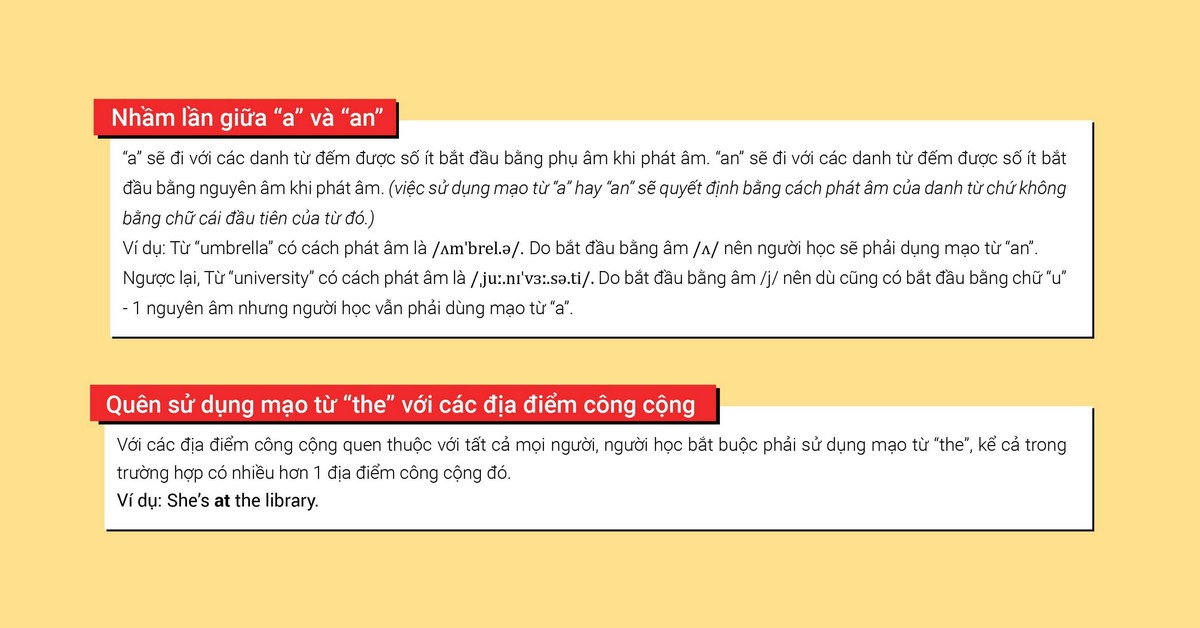 Nhầm lẫn giữa “a” và “an”

“a” sẽ đi với các danh từ đếm được số ít bắt đầu bằng phụ âm khi phát âm. “an” sẽ đi với các danh từ đếm được số ít bắt đầu bằng nguyên âm khi phát âm. (việc sử dụng mạo từ “a” hay “an” sẽ quyết định bằng cách phát âm của danh từ chứ không bằng chữ cái đầu tiên của từ đó.)
Ví dụ: Từ “umbrella” có cách phát âm là /ʌmˈbrel.ə/. Do bắt đầu bằng âm /ʌ/ nên người học sẽ phải dụng mạo từ “an”. Ngược lại, Từ “university” có cách phát âm là /ˌjuː.nɪˈvɜː.sə.ti/. Do bắt đầu bằng âm /j/ nên dù cũng có bắt đầu bằng chữ “u” - 1 nguyên âm nhưng người học vẫn phải dùng mạo từ “a”.

Quên sử dụng mạo từ “the” với các địa điểm công cộng

Với các địa điểm công cộng quen thuộc với tất cả mọi người, người học bắt buộc phải sử dụng mạo từ “the”, kể cả trong trường hợp có nhiều hơn 1 địa điểm công cộng đó.
Ví dụ: She’s at the library.